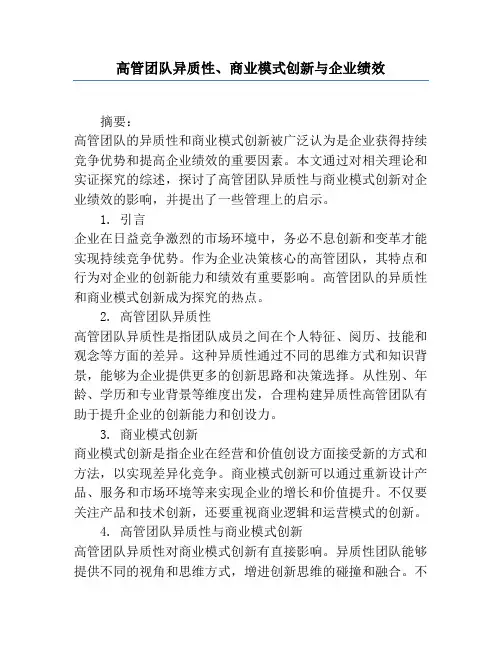 高管团队异质性、商业模式创新与企业绩效

摘要：
高管团队的异质性和商业模式创新被广泛认为是企业获得持续竞争优势和提高企业绩效的重要因素。本文通过对相关理论和实证探究的综述，探讨了高管团队异质性与商业模式创新对企业绩效的影响，并提出了一些管理上的启示。

1. 引言
企业在日益竞争激烈的市场环境中，务必不息创新和变革才能实现持续竞争优势。作为企业决策核心的高管团队，其特点和行为对企业的创新能力和绩效有重要影响。高管团队的异质性和商业模式创新成为探究的热点。

2. 高管团队异质性
高管团队异质性是指团队成员之间在个人特征、阅历、技能和观念等方面的差异。这种异质性通过不同的思维方式和知识背景，能够为企业提供更多的创新思路和决策选择。从性别、年龄、学历和专业背景等维度出发，合理构建异质性高管团队有助于提升企业的创新能力和创设力。

3. 商业模式创新
商业模式创新是指企业在经营和价值创设方面接受新的方式和方法，以实现差异化竞争。商业模式创新可以通过重新设计产品、服务和市场环境等来实现企业的增长和价值提升。不仅要关注产品和技术创新，还要重视商业逻辑和运营模式的创新。

4. 高管团队异质性与商业模式创新
高管团队异质性对商业模式创新有直接影响。异质性团队能够提供不同的视角和思维方式，增进创新思维的碰撞和融合。不